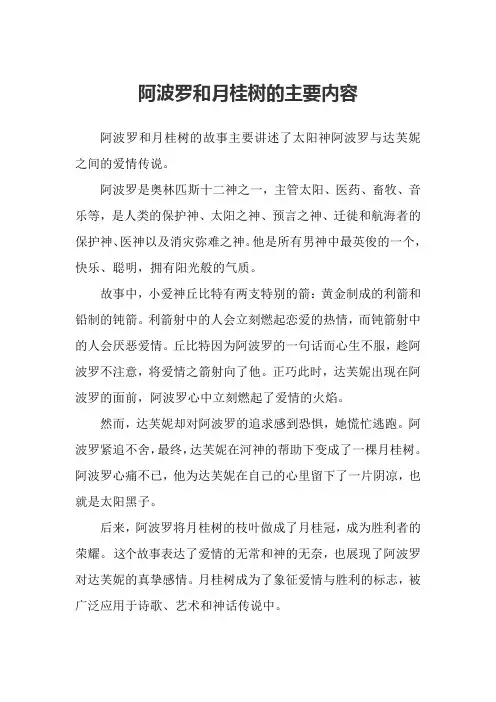 阿波罗和月桂树的主要内容

阿波罗和月桂树的故事主要讲述了太阳神阿波罗与达芙妮之间的爱情传说。

阿波罗是奥林匹斯十二神之一，主管太阳、医药、畜牧、音乐等，是人类的保护神、太阳之神、预言之神、迁徙和航海者的保护神、医神以及消灾弥难之神。他是所有男神中最英俊的一个，快乐、聪明，拥有阳光般的气质。

故事中，小爱神丘比特有两支特别的箭：黄金制成的利箭和铅制的钝箭。利箭射中的人会立刻燃起恋爱的热情，而钝箭射中的人会厌恶爱情。丘比特因为阿波罗的一句话而心生不服，趁阿波罗不注意，将爱情之箭射向了他。正巧此时，达芙妮出现在阿波罗的面前，阿波罗心中立刻燃起了爱情的火焰。

然而，达芙妮却对阿波罗的追求感到恐惧，她慌忙逃跑。阿波罗紧追不舍，最终，达芙妮在河神的帮助下变成了一棵月桂树。阿波罗心痛不已，他为达芙妮在自己的心里留下了一片阴凉，也就是太阳黑子。

后来，阿波罗将月桂树的枝叶做成了月桂冠，成为胜利者的荣耀。这个故事表达了爱情的无常和神的无奈，也展现了阿波罗对达芙妮的真挚感情。月桂树成为了象征爱情与胜利的标志，被广泛应用于诗歌、艺术和神话传说中。